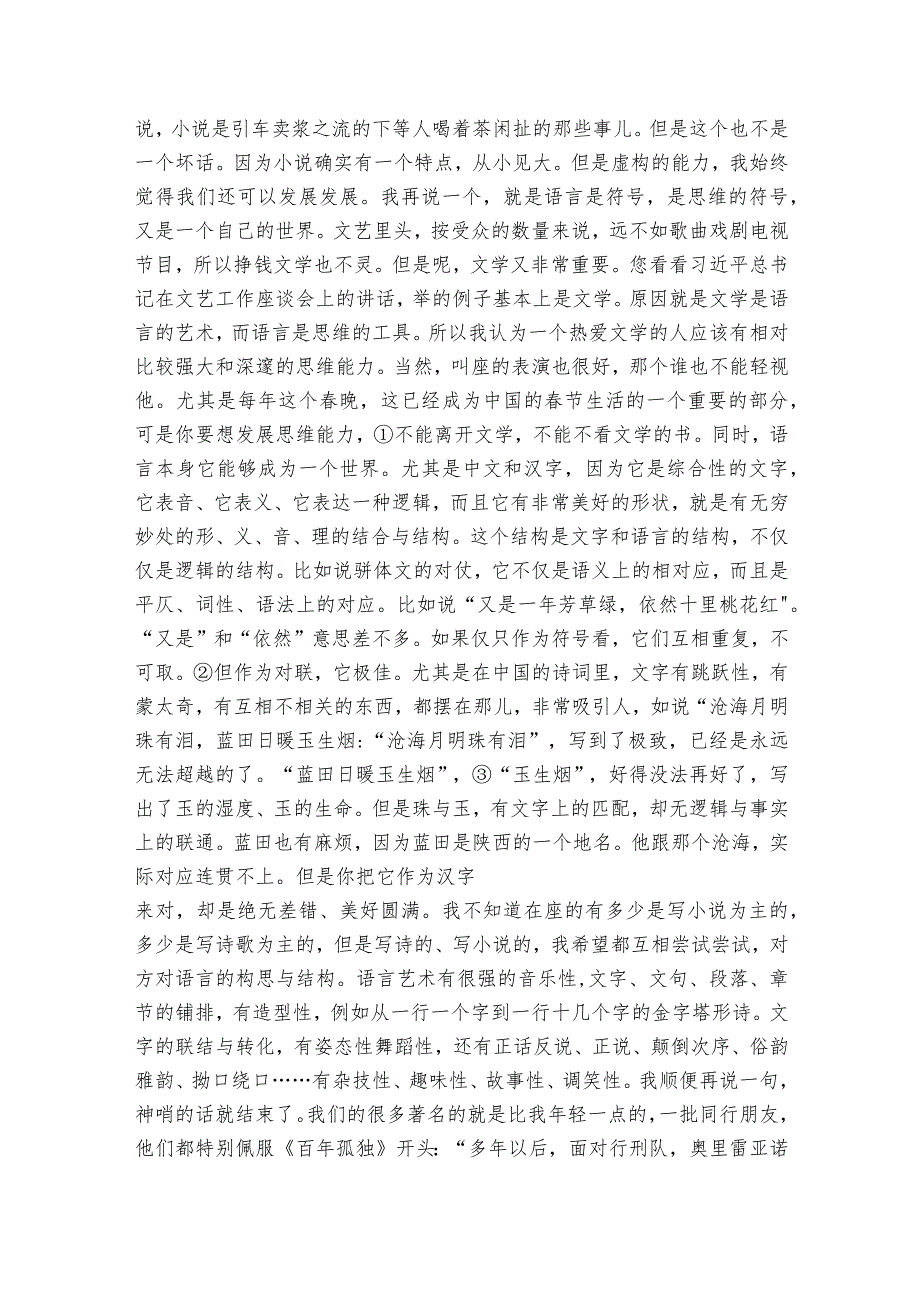 说，小说是引车卖浆之流的下等人喝着茶闲扯的那些事儿。但是这个也不是一个坏话。因为小说确实有一个特点，从小见大。但是虚构的能力，我始终觉得我们还可以发展发展。我再说一个，就是语言是符号，是思维的符号，又是一个自己的世界。文艺里头，按受众的数量来说，远不如歌曲戏剧电视节目，所以挣钱文学也不灵。但是呢，文学又非常重要。您看看习近平总书记在文艺工作座谈会上的讲话，举的例子基本上是文学。原因就是文学是语言的艺术，而语言是思维的工具。所以我认为一个热爱文学的人应该有相对比较强大和深邃的思维能力。当然，叫座的表演也很好，那个谁也不能轻视他。尤其是每年这个春晚，这已经成为中国的春节生活的一个重要的部分，可是你要想发展思维能力，①不能离开文学，不能不看文学的书。同时，语言本身它能够成为一个世界。尤其是中文和汉字，因为它是综合性的文字，它表音、它表义、它表达一种逻辑，而且它有非常美好的形状，就是有无穷妙处的形、义、音、理的结合与结构。这个结构是文字和语言的结构，不仅仅是逻辑的结构。比如说骈体文的对仗，它不仅是语义上的相对应，而且是平仄、词性、语法上的对应。比如说“又是一年芳草绿，依然十里桃花红"。“又是”和“依然”意思差不多。如果仅只作为符号看，它们互相重复，不可取。②但作为对联，它极佳。尤其是在中国的诗词里，文字有跳跃性，有蒙太奇，有互相不相关的东西，都摆在那儿，非常吸引人，如说“沧海月明珠有泪，蓝田日暖玉生烟:“沧海月明珠有泪”，写到了极致，已经是永远无法超越的了。“蓝田日暖玉生烟”，③“玉生烟”，好得没法再好了，写出了玉的湿度、玉的生命。但是珠与玉，有文字上的匹配，却无逻辑与事实上的联通。蓝田也有麻烦，因为蓝田是陕西的一个地名。他跟那个沧海，实际对应连贯不上。但是你把它作为汉字
来对，却是绝无差错、美好圆满。我不知道在座的有多少是写小说为主的，多少是写诗歌为主的，但是写诗的、写小说的，我希望都互相尝试尝试，对方对语言的构思与结构。语言艺术有很强的音乐性，文字、文句、段落、章节的铺排，有造型性，例如从一行一个字到一行十几个字的金字塔形诗。文字的联结与转化，有姿态性舞蹈性，还有正话反说、正说、颠倒次序、俗韵雅韵、拗口绕口……有杂技性、趣味性、故事性、调笑性。我顺便再说一句，神哨的话就结束了。我们的很多著名的就是比我年轻一点的，一批同行朋友，他们都特别佩服《百年孤独》开头：“多年以后，面对行刑队，奥里雷亚诺